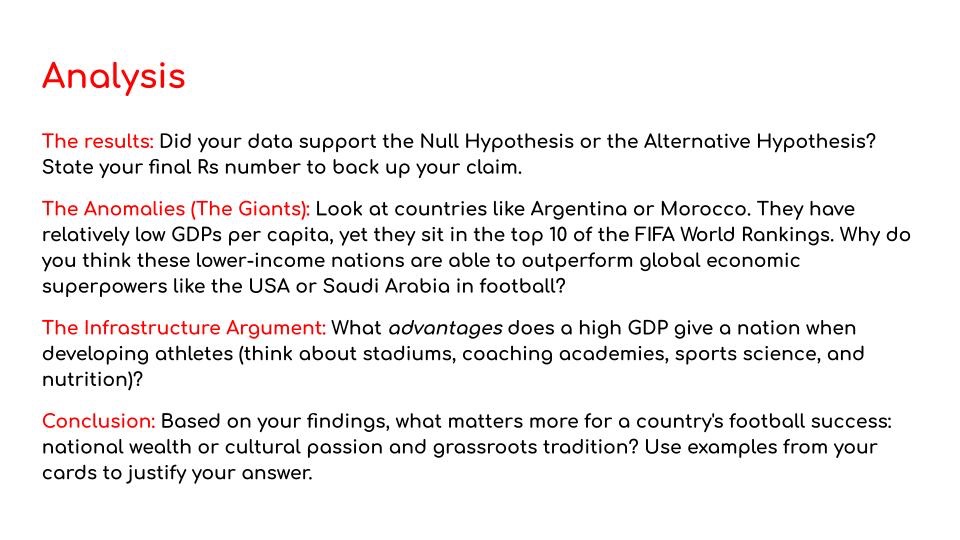 Analysis

The results: Did your data support the Null Hypothesis or the Alternative Hypothesis? State your final Rs number to back up your claim.

The Anomalies (The Giants): Look at countries like Argentina or Morocco. They have relatively low GDPs per capita, yet they sit in the top 10 of the FIFA World Rankings. Why do you think these lower-income nations are able to outperform global economic superpowers like the USA or Saudi Arabia in football?

The Infrastructure Argument: What advantages does a high GDP give a nation when developing athletes (think about stadiums, coaching academies, sports science, and nutrition)?

Conclusion: Based on your findings, what matters more for a country's football success: national wealth or cultural passion and grassroots tradition? Use examples from your cards to justify your answer.